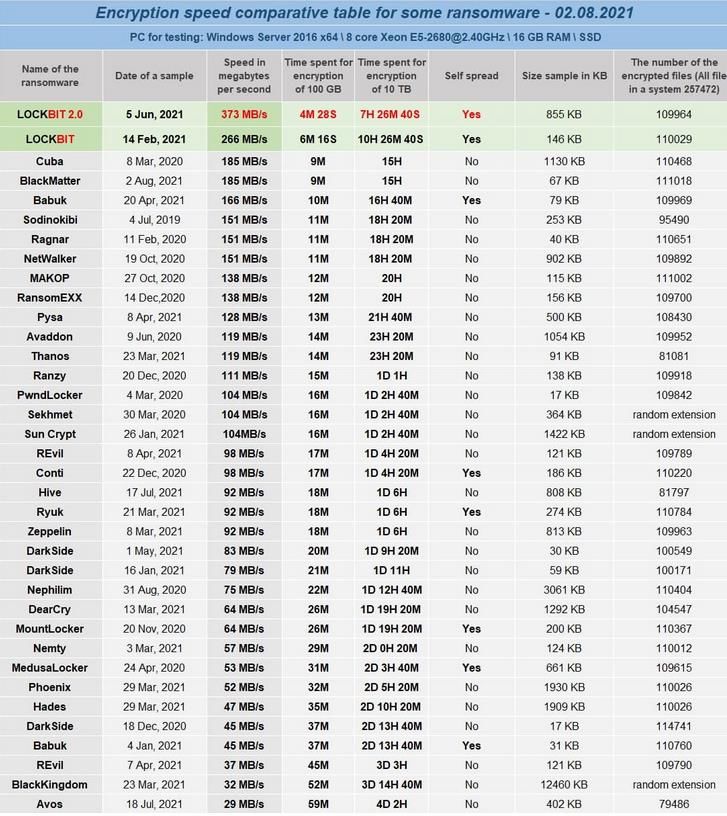 Encryption speed comparative table for some ransomware - 02.08.2021

PC for testing: Windows Server 2016 x64 \ 8 core Xeon E5-2680@2.40GHz \ 16 GB RAM \ SSD

| Name of the ransomware | Date of a sample | Speed in megabytes per second | Time spent for encryption of 100 GB | Time spent for encryption of 10 TB | Self spread | Size sample in KB | The number of the encrypted files (All file in a system 257472) |
|---|---|---|---|---|---|---|---|
| LOCKBIT 2.0 | 5 Jun, 2021 | 373 MB/s | 4M 28S | 7H 26M 40S | Yes | 855 KB | 109964 |
| LOCKBIT | 14 Feb, 2021 | 266 MB/s | 6M 16S | 10H 26M 40S | Yes | 146 KB | 110029 |
| Cuba | 8 Mar, 2020 | 185 MB/s | 9M | 15H | No | 1130 KB | 110468 |
| BlackMatter | 2 Aug, 2021 | 185 MB/s | 9M | 15H | No | 67 KB | 111018 |
| Babuk | 20 Apr, 2021 | 166 MB/s | 10M | 16H 40M | Yes | 79 KB | 109969 |
| Sodinokibi | 4 Jul, 2019 | 151 MB/s | 11M | 18H 20M | No | 253 KB | 95490 |
| Ragnar | 11 Feb, 2020 | 151 MB/s | 11M | 18H 20M | No | 40 KB | 110651 |
| NetWalker | 19 Oct, 2020 | 151 MB/s | 11M | 18H 20M | No | 902 KB | 109892 |
| MAKOP | 27 Oct, 2020 | 138 MB/s | 12M | 20H | No | 115 KB | 111002 |
| RansomEXX | 14 Dec,2020 | 138 MB/s | 12M | 20H | No | 156 KB | 109700 |
| Pysa | 8 Apr, 2021 | 128 MB/s | 13M | 21H 40M | No | 500 KB | 108430 |
| Avaddon | 9 Jun, 2020 | 119 MB/s | 14M | 23H 20M | No | 1054 KB | 109952 |
| Thanos | 23 Mar, 2021 | 119 MB/s | 14M | 23H 20M | No | 91 KB | 81081 |
| Ranzy | 20 Dec, 2020 | 111 MB/s | 15M | 1D 1H | No | 138 KB | 109918 |
| PwndLocker | 4 Mar, 2020 | 104 MB/s | 16M | 1D 2H 40M | No | 17 KB | 109842 |
| Sekhmet | 30 Mar, 2020 | 104 MB/s | 16M | 1D 2H 40M | No | 364 KB | random extension |
| Sun Crypt | 26 Jan, 2021 | 104MB/s | 16M | 1D 2H 40M | No | 1422 KB | random extension |
| REvil | 8 Apr, 2021 | 98 MB/s | 17M | 1D 4H 20M | No | 121 KB | 109789 |
| Conti | 22 Dec, 2020 | 98 MB/s | 17M | 1D 4H 20M | Yes | 186 KB | 110220 |
| Hive | 17 Jul, 2021 | 92 MB/s | 18M | 1D 6H | No | 808 KB | 81797 |
| Ryuk | 21 Mar, 2021 | 92 MB/s | 18M | 1D 6H | Yes | 274 KB | 110784 |
| Zeppelin | 8 Mar, 2021 | 92 MB/s | 18M | 1D 6H | No | 813 KB | 109963 |
| DarkSide | 1 May, 2021 | 83 MB/s | 20M | 1D 9H 20M | No | 30 KB | 100549 |
| DarkSide | 16 Jan, 2021 | 79 MB/s | 21M | 1D 11H | No | 59 KB | 100171 |
| Nephilim | 31 Aug, 2020 | 75 MB/s | 22M | 1D 12H 40M | No | 3061 KB | 110404 |
| DearCry | 13 Mar, 2021 | 64 MB/s | 26M | 1D 19H 20M | No | 1292 KB | 104547 |
| MountLocker | 20 Nov, 2020 | 64 MB/s | 26M | 1D 19H 20M | Yes | 200 KB | 110367 |
| Nemty | 3 Mar, 2021 | 57 MB/s | 29M | 2D 0H 20M | No | 124 KB | 110012 |
| MedusaLocker | 24 Apr, 2020 | 53 MB/s | 31M | 2D 3H 40M | Yes | 661 KB | 109615 |
| Phoenix | 29 Mar, 2021 | 52 MB/s | 32M | 2D 5H 20M | No | 1930 KB | 110026 |
| Hades | 29 Mar, 2021 | 47 MB/s | 35M | 2D 10H 20M | No | 1909 KB | 110026 |
| DarkSide | 18 Dec, 2020 | 45 MB/s | 37M | 2D 13H 40M | No | 17 KB | 114741 |
| Babuk | 4 Jan, 2021 | 45 MB/s | 37M | 2D 13H 40M | Yes | 31 KB | 110760 |
| REvil | 7 Apr, 2021 | 37 MB/s | 45M | 3D 3H | No | 121 KB | 109790 |
| BlackKingdom | 23 Mar, 2021 | 32 MB/s | 52M | 3D 14H 40M | No | 12460 KB | random extension |
| Avos | 18 Jul, 2021 | 29 MB/s | 59M | 4D 2H | No | 402 KB | 79486 |